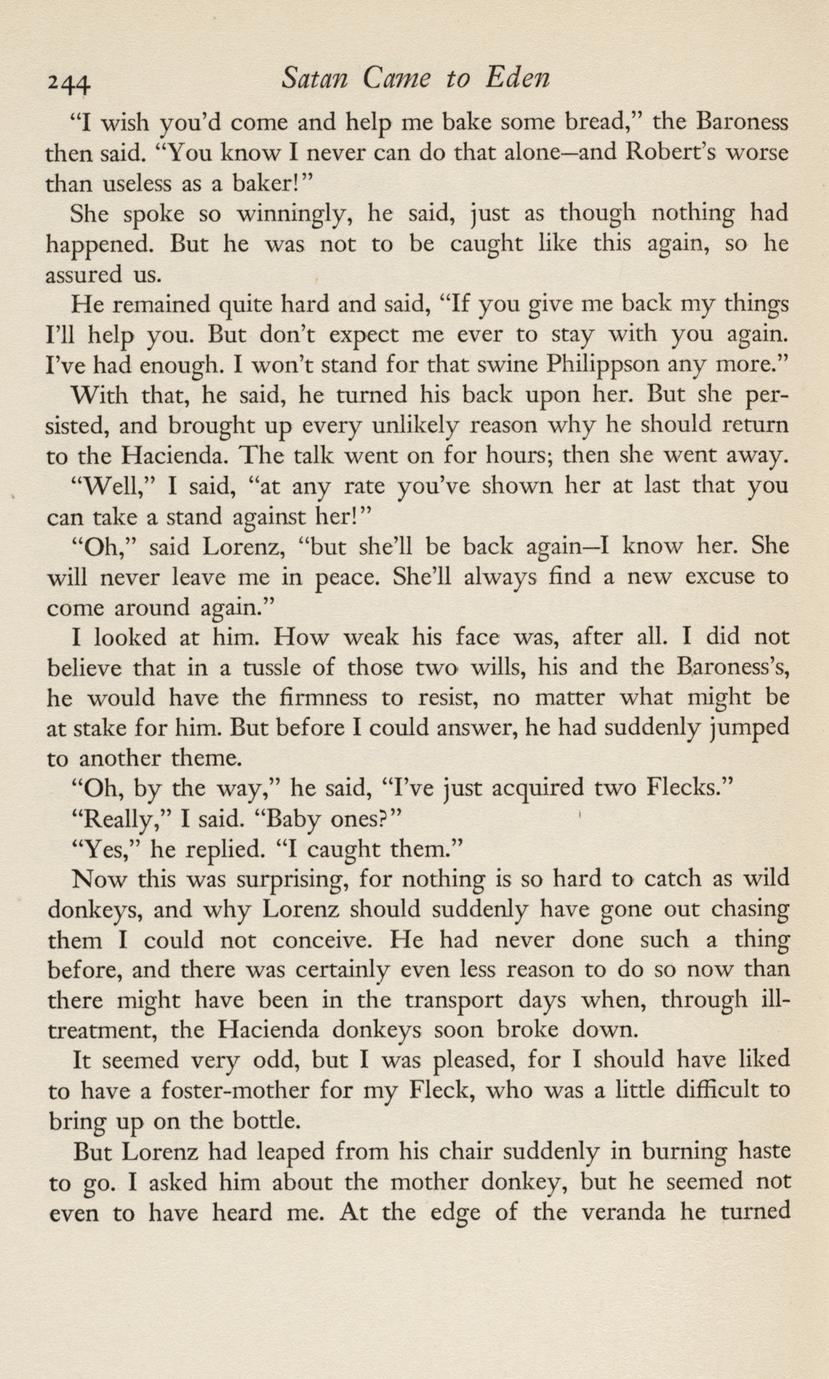 244 Satan Came to Eden

"I wish you'd come and help me bake some bread," the Baroness then said. "You know I never can do that alone—and Robert's worse than useless as a baker!"

She spoke so winningly, he said, just as though nothing had happened. But he was not to be caught like this again, so he assured us.

He remained quite hard and said, "If you give me back my things I'll help you. But don't expect me ever to stay with you again. I've had enough. I won't stand for that swine Philippson any more."

With that, he said, he turned his back upon her. But she persisted, and brought up every unlikely reason why he should return to the Hacienda. The talk went on for hours; then she went away.

"Well," I said, "at any rate you've shown her at last that you can take a stand against her!"

"Oh," said Lorenz, "but she'll be back again—I know her. She will never leave me in peace. She'll always find a new excuse to come around again."

I looked at him. How weak his face was, after all. I did not believe that in a tussle of those two wills, his and the Baroness's, he would have the firmness to resist, no matter what might be at stake for him. But before I could answer, he had suddenly jumped to another theme.

"Oh, by the way," he said, "I've just acquired two Flecks."

"Really," I said. "Baby ones?"

"Yes," he replied. "I caught them."

Now this was surprising, for nothing is so hard to catch as wild donkeys, and why Lorenz should suddenly have gone out chasing them I could not conceive. He had never done such a thing before, and there was certainly even less reason to do so now than there might have been in the transport days when, through ill-treatment, the Hacienda donkeys soon broke down.

It seemed very odd, but I was pleased, for I should have liked to have a foster-mother for my Fleck, who was a little difficult to bring up on the bottle.

But Lorenz had leaped from his chair suddenly in burning haste to go. I asked him about the mother donkey, but he seemed not even to have heard me. At the edge of the veranda he turned